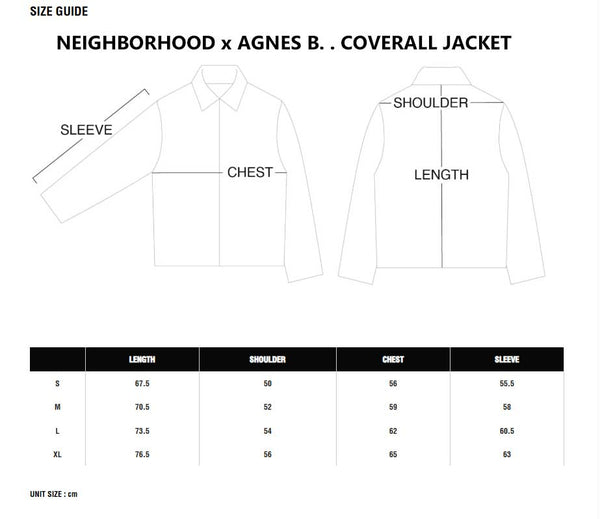 SIZE GUIDE

NEIGHBORHOOD x AGNES B. . COVERALL JACKET

SLEEVE

CHEST

SHOULDER

LENGTH

| | LENGTH | SHOULDER | CHEST | SLEEVE |
|---|---|---|---|---|
| S | 67.5 | 50 | 56 | 55.5 |
| M | 70.5 | 52 | 59 | 58 |
| L | 73.5 | 54 | 62 | 60.5 |
| XL | 76.5 | 56 | 65 | 63 |

UNIT SIZE : cm